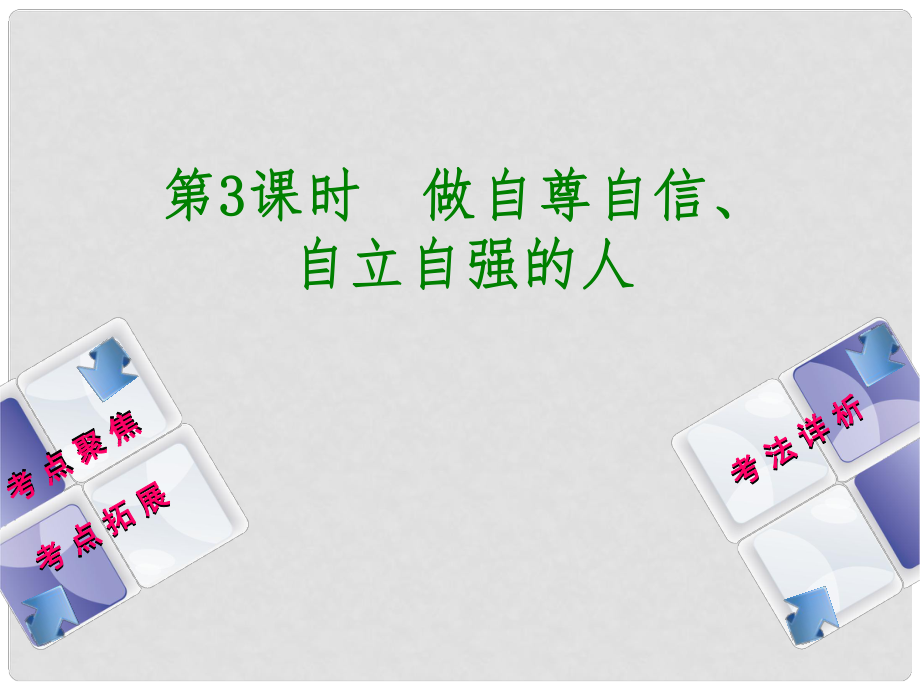 第3课时　做自尊自信、自立自强的人

考点聚焦

考点拓展

考法详析